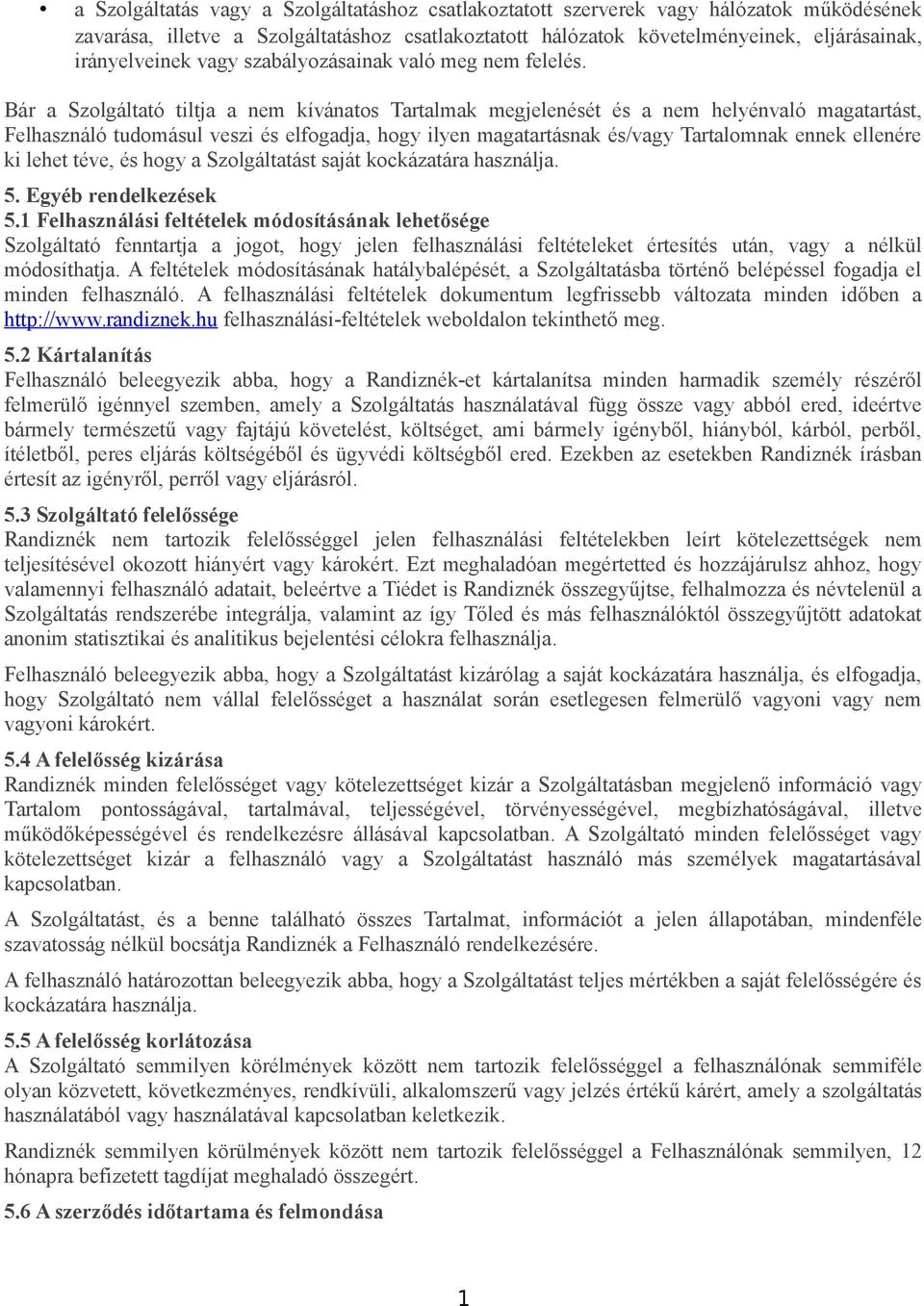 • a Szolgáltatás vagy a Szolgáltatáshoz csatlakoztatott szerverek vagy hálózatok működésének zavarása, illetve a Szolgáltatáshoz csatlakoztatott hálózatok követelményeinek, eljárásainak, irányelveinek vagy szabályozásainak való meg nem felelés.

Bár a Szolgáltató tiltja a nem kívánatos Tartalmak megjelenését és a nem helyénvaló magatartást, Felhasználó tudomásul veszi és elfogadja, hogy ilyen magatartásnak és/vagy Tartalomnak ennek ellenére ki lehet téve, és hogy a Szolgáltatást saját kockázatára használja.

5. Egyéb rendelkezések
5.1 Felhasználási feltételek módosításának lehetősége
Szolgáltató fenntartja a jogot, hogy jelen felhasználási feltételeket értesítés után, vagy a nélkül módosíthatja. A feltételek módosításának hatálybalépését, a Szolgáltatásba történő belépéssel fogadja el minden felhasználó. A felhasználási feltételek dokumentum legfrissebb változata minden időben a http://www.randiznek.hu felhasználási-feltételek weboldalon tekinthető meg.

5.2 Kártalanítás
Felhasználó beleegyezik abba, hogy a Randiznék-et kártalanítsa minden harmadik személy részéről felmerülő igénnyel szemben, amely a Szolgáltatás használatával függ össze vagy abból ered, ideértve bármely természetű vagy fajtájú követelést, költséget, ami bármely igényből, hiányból, kárból, perből, ítéletből, peres eljárás költségéből és ügyvédi költségből ered. Ezekben az esetekben Randiznék írásban értesít az igényről, perről vagy eljárásról.

5.3 Szolgáltató felelőssége
Randiznék nem tartozik felelősséggel jelen felhasználási feltételekben leírt kötelezettségek nem teljesítésével okozott hiányért vagy károkért. Ezt meghaladóan megértetted és hozzájárulsz ahhoz, hogy valamennyi felhasználó adatait, beleértve a Tiédet is Randiznék összegyűjtse, felhalmozza és névtelenül a Szolgáltatás rendszerébe integrálja, valamint az így Tőled és más felhasználóktól összegyűjtött adatokat anonim statisztikai és analitikus bejelentési célokra felhasználja.

Felhasználó beleegyezik abba, hogy a Szolgáltatást kizárólag a saját kockázatára használja, és elfogadja, hogy Szolgáltató nem vállal felelősséget a használat során esetlegesen felmerülő vagyoni vagy nem vagyoni károkért.

5.4 A felelősség kizárása
Randiznék minden felelősséget vagy kötelezettséget kizár a Szolgáltatásban megjelenő információ vagy Tartalom pontosságával, tartalmával, teljességével, törvényességével, megbízhatóságával, illetve működőképességével és rendelkezésre állásával kapcsolatban. A Szolgáltató minden felelősséget vagy kötelezettséget kizár a felhasználó vagy a Szolgáltatást használó más személyek magatartásával kapcsolatban.

A Szolgáltatást, és a benne található összes Tartalmat, információt a jelen állapotában, mindenféle szavatosság nélkül bocsátja Randiznék a Felhasználó rendelkezésére.

A felhasználó határozottan beleegyezik abba, hogy a Szolgáltatást teljes mértékben a saját felelősségére és kockázatára használja.

5.5 A felelősség korlátozása
A Szolgáltató semmilyen körélmények között nem tartozik felelősséggel a felhasználónak semmiféle olyan közvetett, következményes, rendkívüli, alkalomszerű vagy jelzés értékű kárért, amely a szolgáltatás használatából vagy használatával kapcsolatban keletkezik.

Randiznék semmilyen körülmények között nem tartozik felelősséggel a Felhasználónak semmilyen, 12 hónapra befizetett tagdíjat meghaladó összegért.

5.6 A szerződés időtartama és felmondása

1